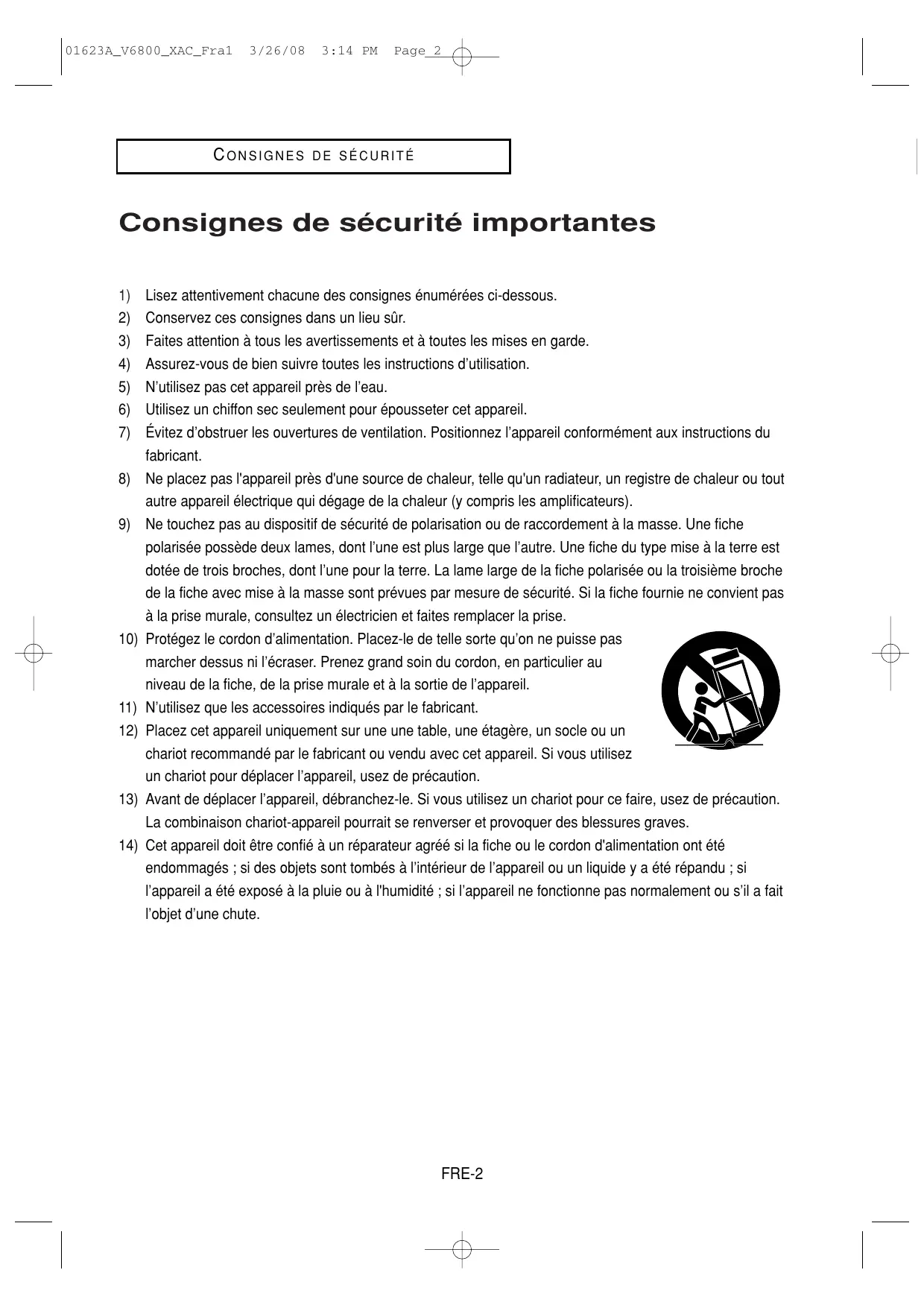 01623A_V6800_XAC_Fra1 3/26/08 3:14 PM Page 2

CONSIGNES DE SÉCURITÉ

Consignes de sécurité importantes

1) Lisez attentivement chacune des consignes énumérées ci-dessous.
2) Conservez ces consignes dans un lieu sûr.
3) Faites attention à tous les avertissements et à toutes les mises en garde.
4) Assurez-vous de bien suivre toutes les instructions d'utilisation.
5) N'utilisez pas cet appareil près de l'eau.
6) Utilisez un chiffon sec seulement pour épousseter cet appareil.
7) Évitez d'obstruer les ouvertures de ventilation. Positionnez l'appareil conformément aux instructions du fabricant.
8) Ne placez pas l'appareil près d'une source de chaleur, telle qu'un radiateur, un registre de chaleur ou tout autre appareil électrique qui dégage de la chaleur (y compris les amplificateurs).
9) Ne touchez pas au dispositif de sécurité de polarisation ou de raccordement à la masse. Une fiche polarisée possède deux lames, dont l'une est plus large que l'autre. Une fiche du type mise à la terre est dotée de trois broches, dont l'une pour la terre. La lame large de la fiche polarisée ou la troisième broche de la fiche avec mise à la masse sont prévues par mesure de sécurité. Si la fiche fournie ne convient pas à la prise murale, consultez un électricien et faites remplacer la prise.
10) Protégez le cordon d'alimentation. Placez-le de telle sorte qu'on ne puisse pas marcher dessus ni l'écraser. Prenez grand soin du cordon, en particulier au niveau de la fiche, de la prise murale et à la sortie de l'appareil.
11) N'utilisez que les accessoires indiqués par le fabricant.
12) Placez cet appareil uniquement sur une une table, une étagère, un socle ou un chariot recommandé par le fabricant ou vendu avec cet appareil. Si vous utilisez un chariot pour déplacer l'appareil, usez de précaution.
13) Avant de déplacer l'appareil, débranchez-le. Si vous utilisez un chariot pour ce faire, usez de précaution. La combinaison chariot-appareil pourrait se renverser et provoquer des blessures graves.
14) Cet appareil doit être confié à un réparateur agréé si la fiche ou le cordon d'alimentation ont été endommagés ; si des objets sont tombés à l'intérieur de l'appareil ou un liquide y a été répandu ; si l'appareil a été exposé à la pluie ou à l'humidité ; si l'appareil ne fonctionne pas normalement ou s'il a fait l'objet d'une chute.

FRE-2